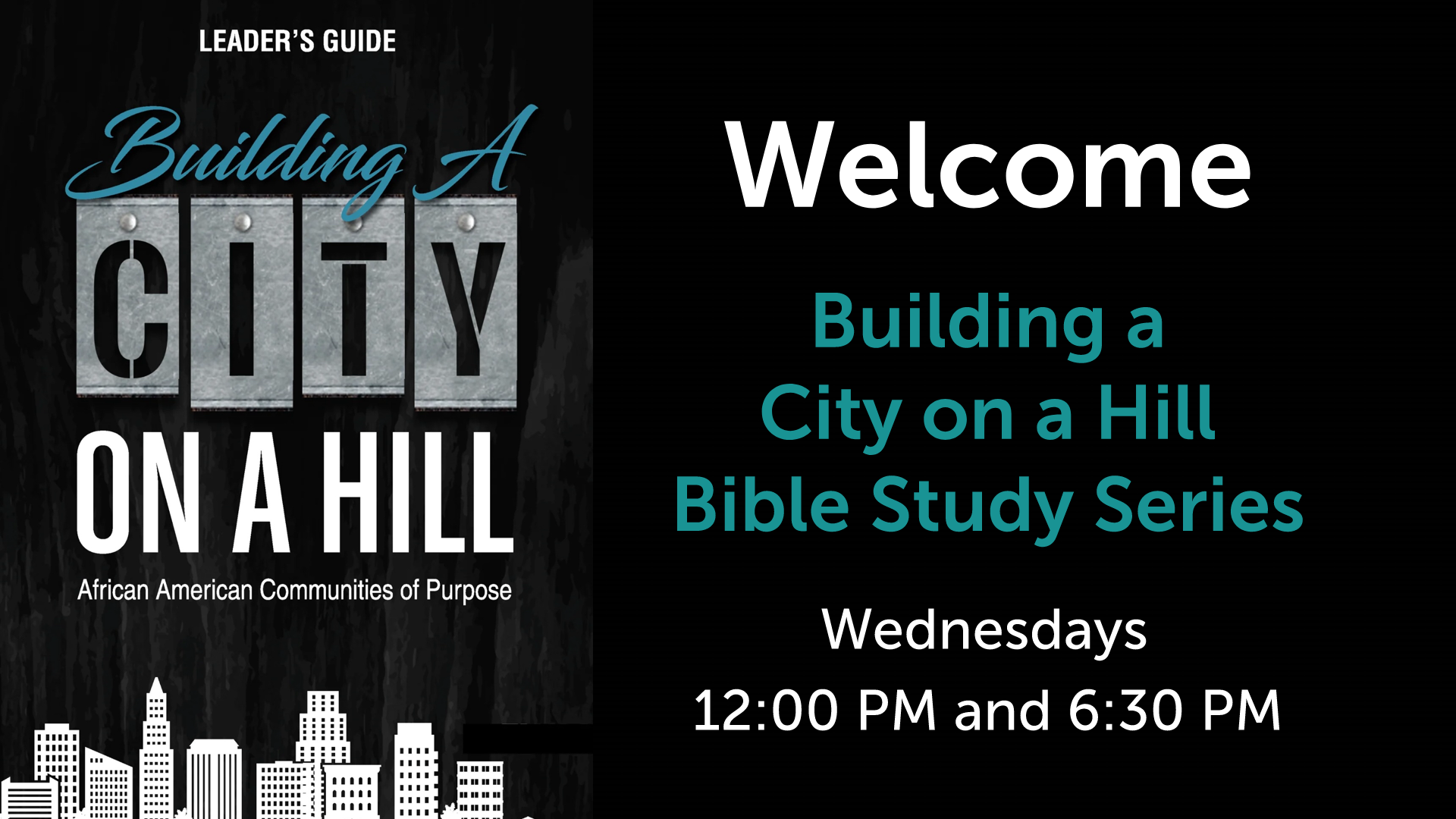 LEADER'S GUIDE

Building A

CITY

ON A HILL

African American Communities of Purpose

Welcome

Building a
City on a Hill
Bible Study Series

Wednesdays
12:00 PM and 6:30 PM